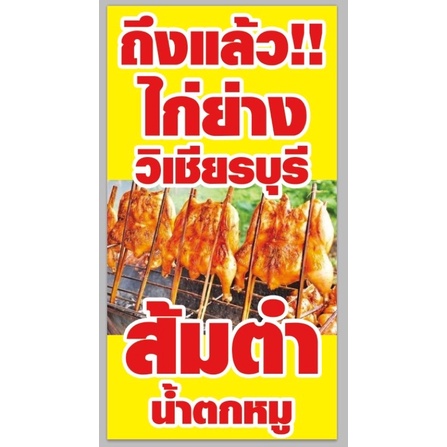 ถึงแล้ว!!
ไก่ย่าง
วิเชียรบุรี

ส้มตำ
น้ำตกหมู